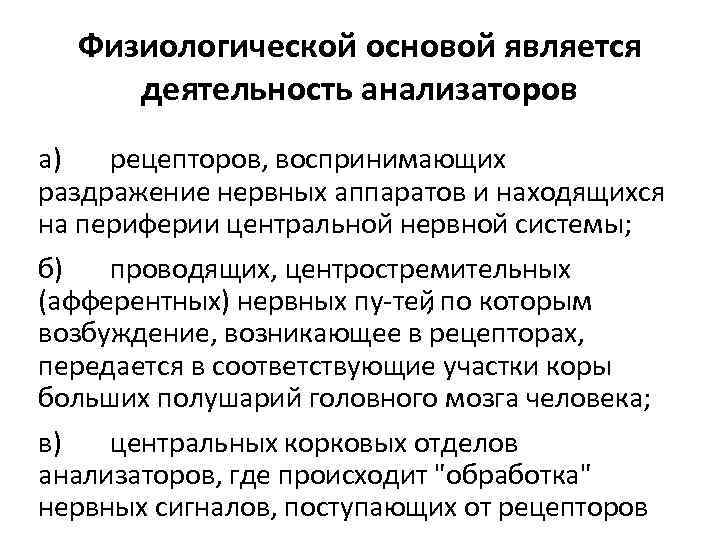 Физиологической основой является деятельность анализаторов

а) рецепторов, воспринимающих раздражение нервных аппаратов и находящихся на периферии центральной нервной системы;

б) проводящих, центростремительных (афферентных) нервных пу-тей, по которым возбуждение, возникающее в рецепторах, передается в соответствующие участки коры больших полушарий головного мозга человека;

в) центральных корковых отделов анализаторов, где происходит "обработка" нервных сигналов, поступающих от рецепторов